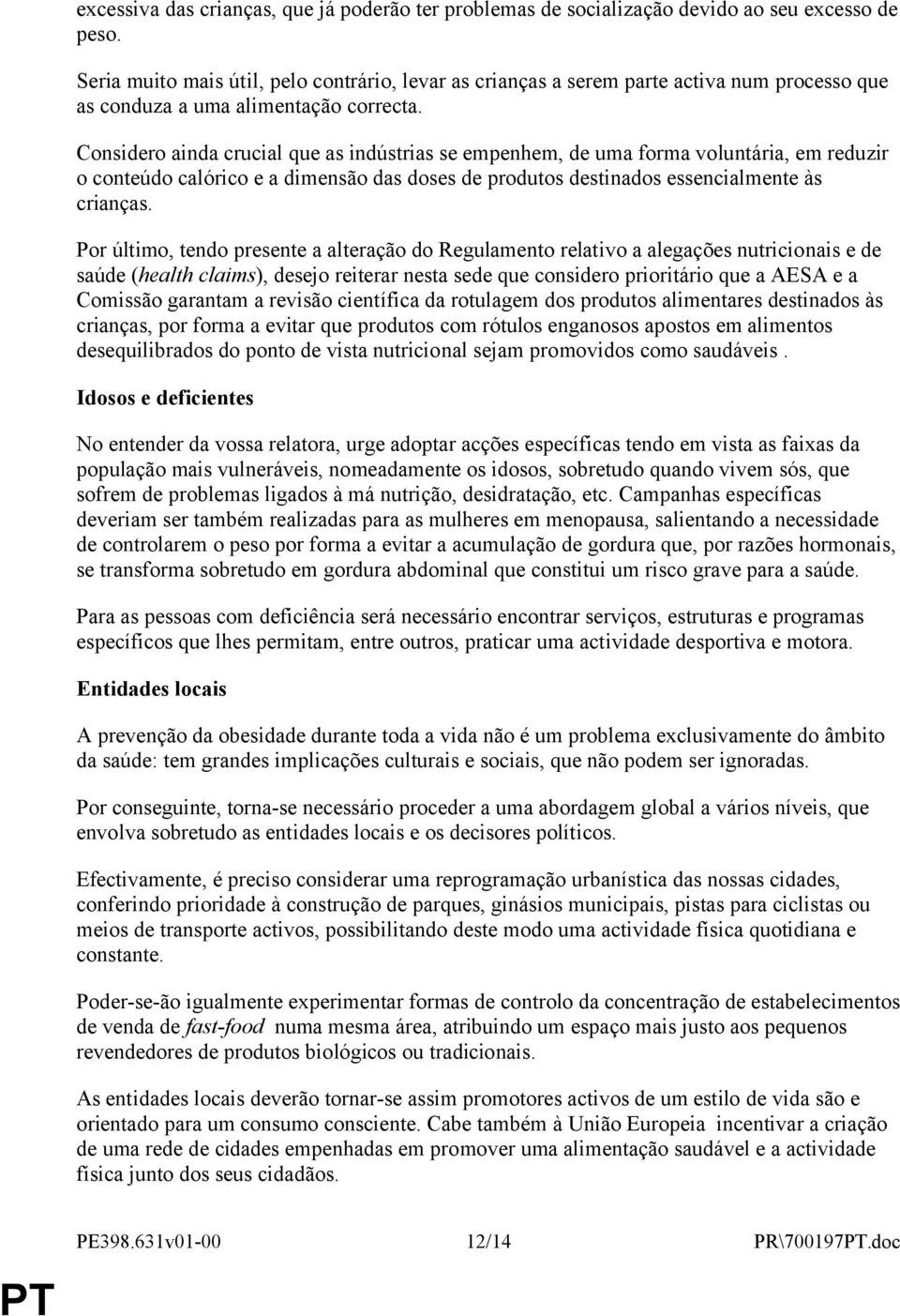 excessiva das crianças, que já poderão ter problemas de socialização devido ao seu excesso de peso.

Seria muito mais útil, pelo contrário, levar as crianças a serem parte activa num processo que as conduza a uma alimentação correcta.

Considero ainda crucial que as indústrias se empenhem, de uma forma voluntária, em reduzir o conteúdo calórico e a dimensão das doses de produtos destinados essencialmente às crianças.

Por último, tendo presente a alteração do Regulamento relativo a alegações nutricionais e de saúde (health claims), desejo reiterar nesta sede que considero prioritário que a AESA e a Comissão garantam a revisão científica da rotulagem dos produtos alimentares destinados às crianças, por forma a evitar que produtos com rótulos enganosos apostos em alimentos desequilibrados do ponto de vista nutricional sejam promovidos como saudáveis .

Idosos e deficientes

No entender da vossa relatora, urge adoptar acções específicas tendo em vista as faixas da população mais vulneráveis, nomeadamente os idosos, sobretudo quando vivem sós, que sofrem de problemas ligados à má nutrição, desidratação, etc. Campanhas específicas deveriam ser também realizadas para as mulheres em menopausa, salientando a necessidade de controlarem o peso por forma a evitar a acumulação de gordura que, por razões hormonais, se transforma sobretudo em gordura abdominal que constitui um risco grave para a saúde.

Para as pessoas com deficiência será necessário encontrar serviços, estruturas e programas específicos que lhes permitam, entre outros, praticar uma actividade desportiva e motora.

Entidades locais

A prevenção da obesidade durante toda a vida não é um problema exclusivamente do âmbito da saúde: tem grandes implicações culturais e sociais, que não podem ser ignoradas.

Por conseguinte, torna-se necessário proceder a uma abordagem global a vários níveis, que envolva sobretudo as entidades locais e os decisores políticos.

Efectivamente, é preciso considerar uma reprogramação urbanística das nossas cidades, conferindo prioridade à construção de parques, ginásios municipais, pistas para ciclistas ou meios de transporte activos, possibilitando deste modo uma actividade física quotidiana e constante.

Poder-se-ão igualmente experimentar formas de controlo da concentração de estabelecimentos de venda de fast-food numa mesma área, atribuindo um espaço mais justo aos pequenos revendedores de produtos biológicos ou tradicionais.

As entidades locais deverão tornar-se assim promotores activos de um estilo de vida são e orientado para um consumo consciente. Cabe também à União Europeia incentivar a criação de uma rede de cidades empenhadas em promover uma alimentação saudável e a actividade física junto dos seus cidadãos.

PE398.631v01-00 12/14 PR\700197PT.doc

PT